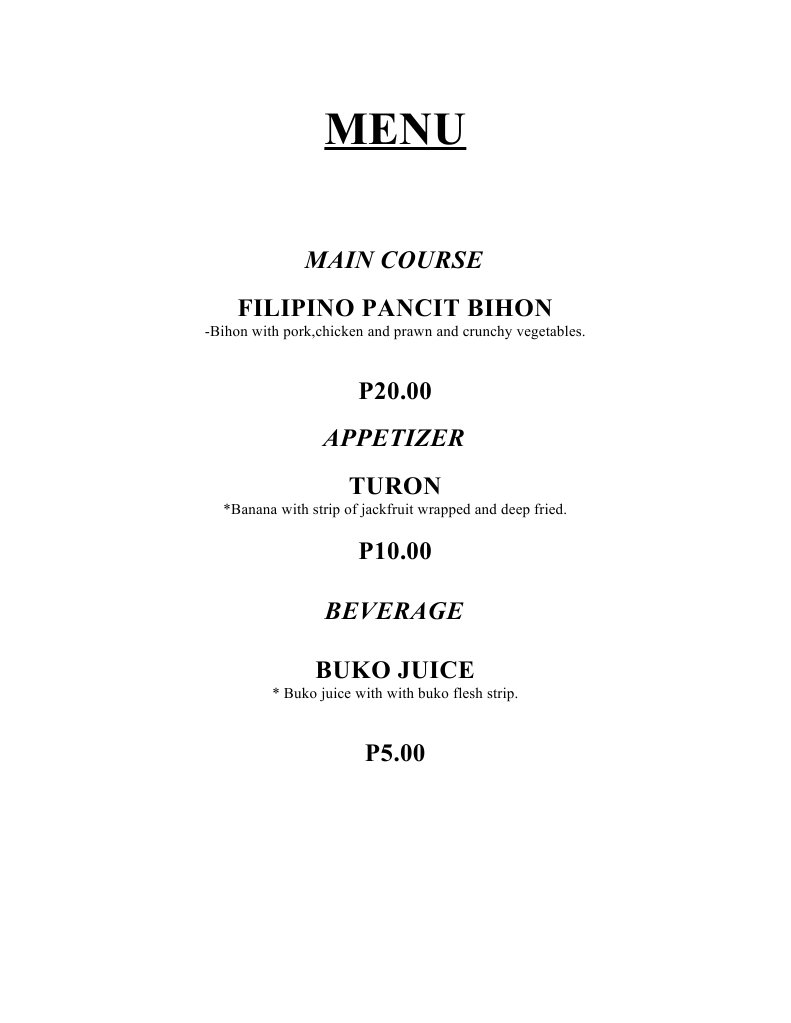 MENU

MAIN COURSE

FILIPINO PANCIT BIHON

-Bihon with pork,chicken and prawn and crunchy vegetables.

P20.00

APPETIZER

TURON

*Banana with strip of jackfruit wrapped and deep fried.

P10.00

BEVERAGE

BUKO JUICE

* Buko juice with with buko flesh strip.

P5.00